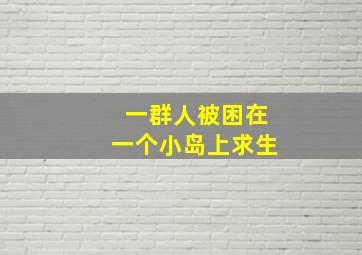 一群人被困在
一个小岛上求生